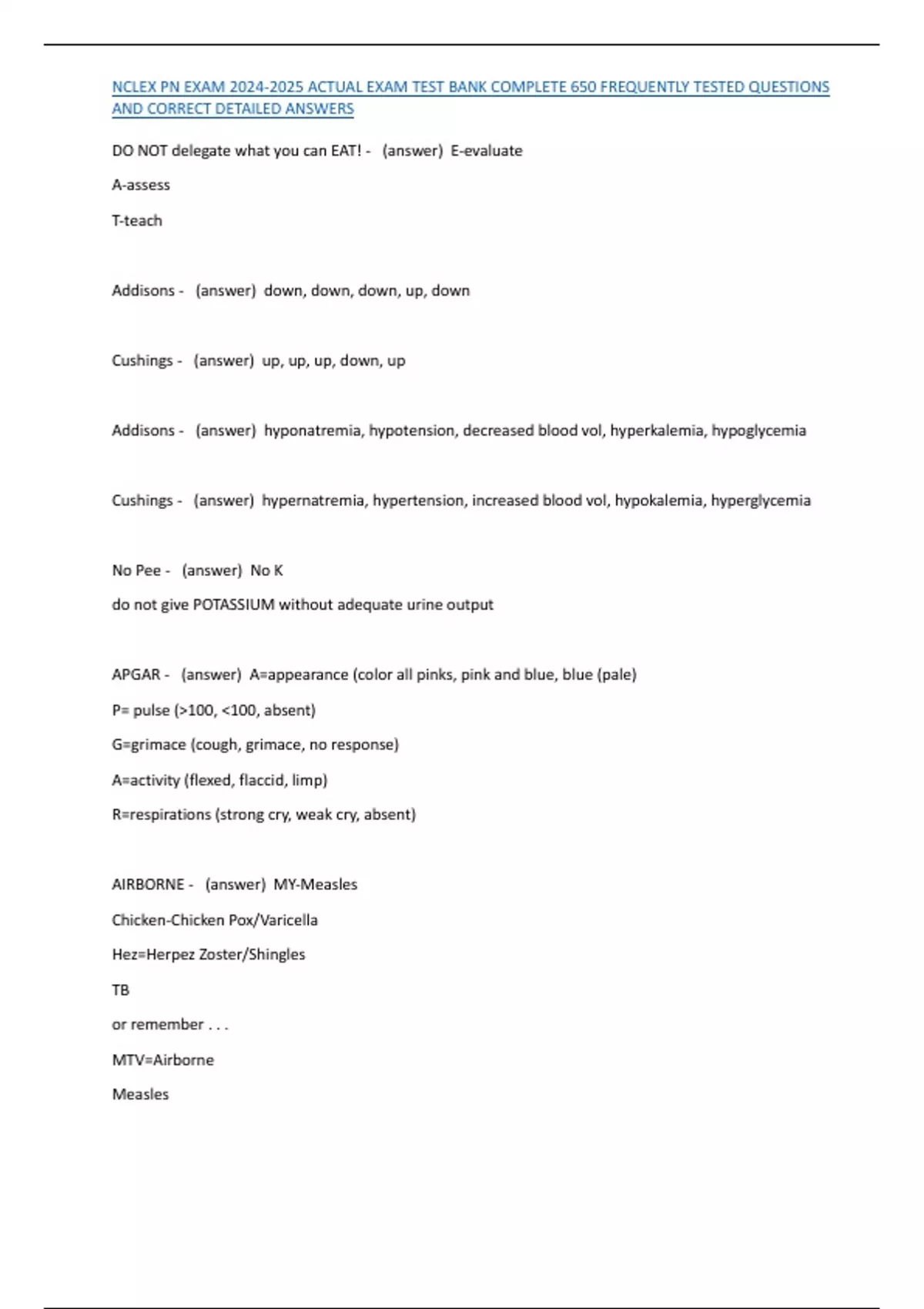 NCLEX PN EXAM 2024-2025 ACTUAL EXAM TEST BANK COMPLETE 650 FREQUENTLY TESTED QUESTIONS AND CORRECT DETAILED ANSWERS

DO NOT delegate what you can EAT! - (answer) E-evaluate

A-assess

T-teach

Addisons - (answer) down, down, down, up, down

Cushings - (answer) up, up, up, down, up

Addisons - (answer) hyponatremia, hypotension, decreased blood vol, hyperkalemia, hypoglycemia

Cushings - (answer) hypernatremia, hypertension, increased blood vol, hypokalemia, hyperglycemia

No Pee - (answer) No K

do not give POTASSIUM without adequate urine output

APGAR - (answer) A=appearance (color all pinks, pink and blue, blue (pale)

P= pulse (>100, <100, absent)

G=grimace (cough, grimace, no response)

A=activity (flexed, flaccid, limp)

R=respirations (strong cry, weak cry, absent)

AIRBORNE - (answer) MY-Measles

Chicken-Chicken Pox/Varicella

Hez=Herpez Zoster/Shingles

TB

or remember . . .

MTV=Airborne

Measles